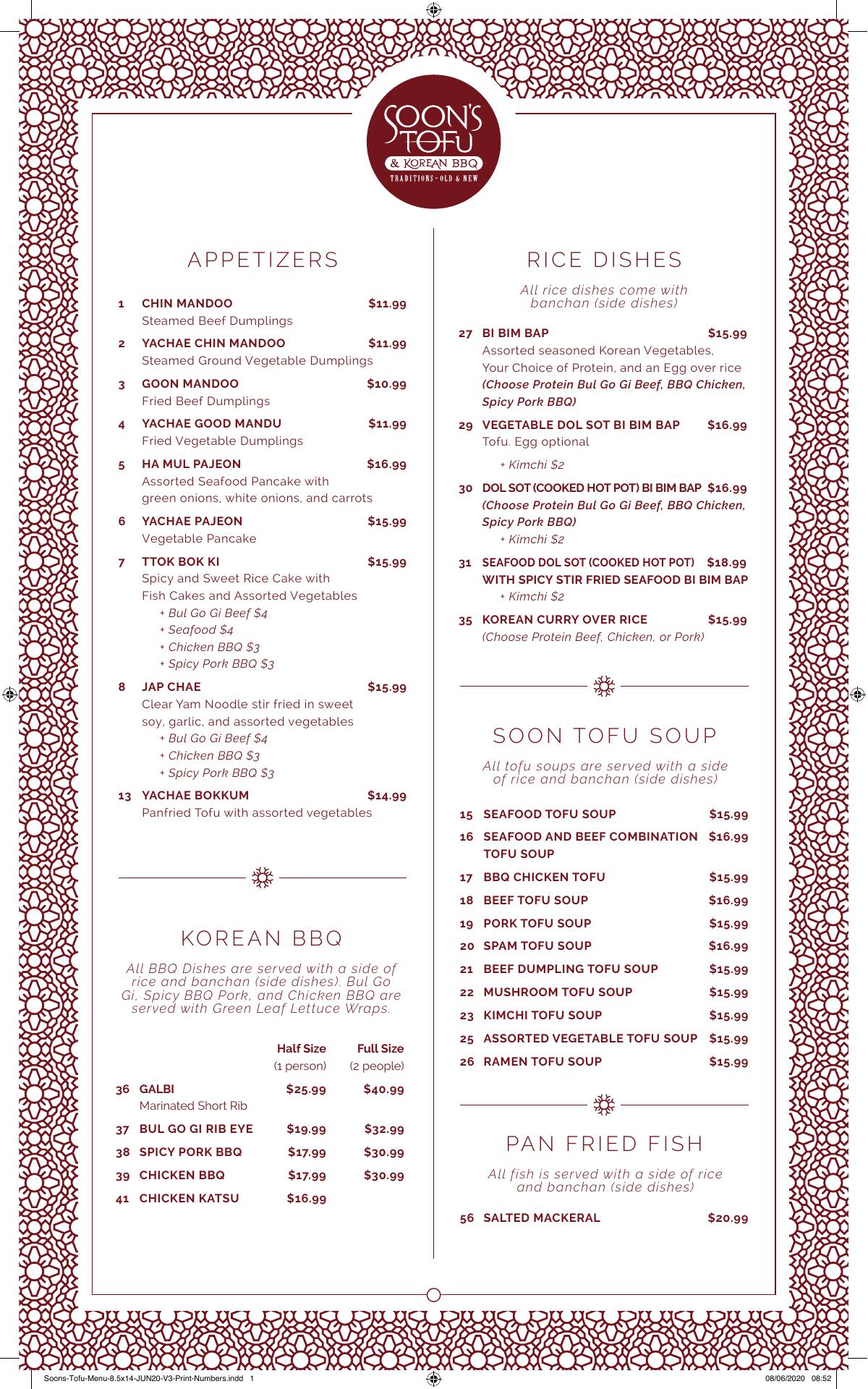 SOON'S TOFU
& KOREAN BBQ
TRADITIONS - OLD & NEW

APPETIZERS

1 CHIN MANDOO $11.99
Steamed Beef Dumplings

2 YACHAE CHIN MANDOO $11.99
Steamed Ground Vegetable Dumplings

3 GOON MANDOO $10.99
Fried Beef Dumplings

4 YACHAE GOOD MANDU $11.99
Fried Vegetable Dumplings

5 HA MUL PAJEON $16.99
Assorted Seafood Pancake with green onions, white onions, and carrots

6 YACHAE PAJEON $15.99
Vegetable Pancake

7 TTOK BOK KI $15.99
Spicy and Sweet Rice Cake with Fish Cakes and Assorted Vegetables
+ Bul Go Gi Beef $4
+ Seafood $4
+ Chicken BBQ $3
+ Spicy Pork BBQ $3

8 JAP CHAE $15.99
Clear Yam Noodle stir fried in sweet soy, garlic, and assorted vegetables
+ Bul Go Gi Beef $4
+ Chicken BBQ $3
+ Spicy Pork BBQ $3

13 YACHAE BOKKUM $14.99
Panfried Tofu with assorted vegetables

KOREAN BBQ

All BBQ Dishes are served with a side of rice and banchan (side dishes). Bul Go Gi, Spicy BBQ Pork, and Chicken BBQ are served with Green Leaf Lettuce Wraps.

| | Half Size (1 person) | Full Size (2 people) |
|---|---|---|
| 36 GALBI Marinated Short Rib | $25.99 | $40.99 |
| 37 BUL GO GI RIB EYE | $19.99 | $32.99 |
| 38 SPICY PORK BBQ | $17.99 | $30.99 |
| 39 CHICKEN BBQ | $17.99 | $30.99 |
| 41 CHICKEN KATSU | $16.99 | |

RICE DISHES

All rice dishes come with banchan (side dishes)

27 BI BIM BAP $15.99
Assorted seasoned Korean Vegetables, Your Choice of Protein, and an Egg over rice
(Choose Protein Bul Go Gi Beef, BBQ Chicken, Spicy Pork BBQ)

29 VEGETABLE DOL SOT BI BIM BAP $16.99
Tofu. Egg optional
+ Kimchi $2

30 DOL SOT (COOKED HOT POT) BI BIM BAP $16.99
(Choose Protein Bul Go Gi Beef, BBQ Chicken, Spicy Pork BBQ)
+ Kimchi $2

31 SEAFOOD DOL SOT (COOKED HOT POT) $18.99
WITH SPICY STIR FRIED SEAFOOD BI BIM BAP
+ Kimchi $2

35 KOREAN CURRY OVER RICE $15.99
(Choose Protein Beef, Chicken, or Pork)

SOON TOFU SOUP

All tofu soups are served with a side of rice and banchan (side dishes)

15 SEAFOOD TOFU SOUP $15.99
16 SEAFOOD AND BEEF COMBINATION TOFU SOUP $16.99
17 BBQ CHICKEN TOFU $15.99
18 BEEF TOFU SOUP $16.99
19 PORK TOFU SOUP $15.99
20 SPAM TOFU SOUP $16.99
21 BEEF DUMPLING TOFU SOUP $15.99
22 MUSHROOM TOFU SOUP $15.99
23 KIMCHI TOFU SOUP $15.99
25 ASSORTED VEGETABLE TOFU SOUP $15.99
26 RAMEN TOFU SOUP $15.99

PAN FRIED FISH

All fish is served with a side of rice and banchan (side dishes)

56 SALTED MACKERAL $20.99

Soons-Tofu-Menu-8.5x14-JUN20-V3-Print-Numbers.indd 1 08/06/2020 08:52